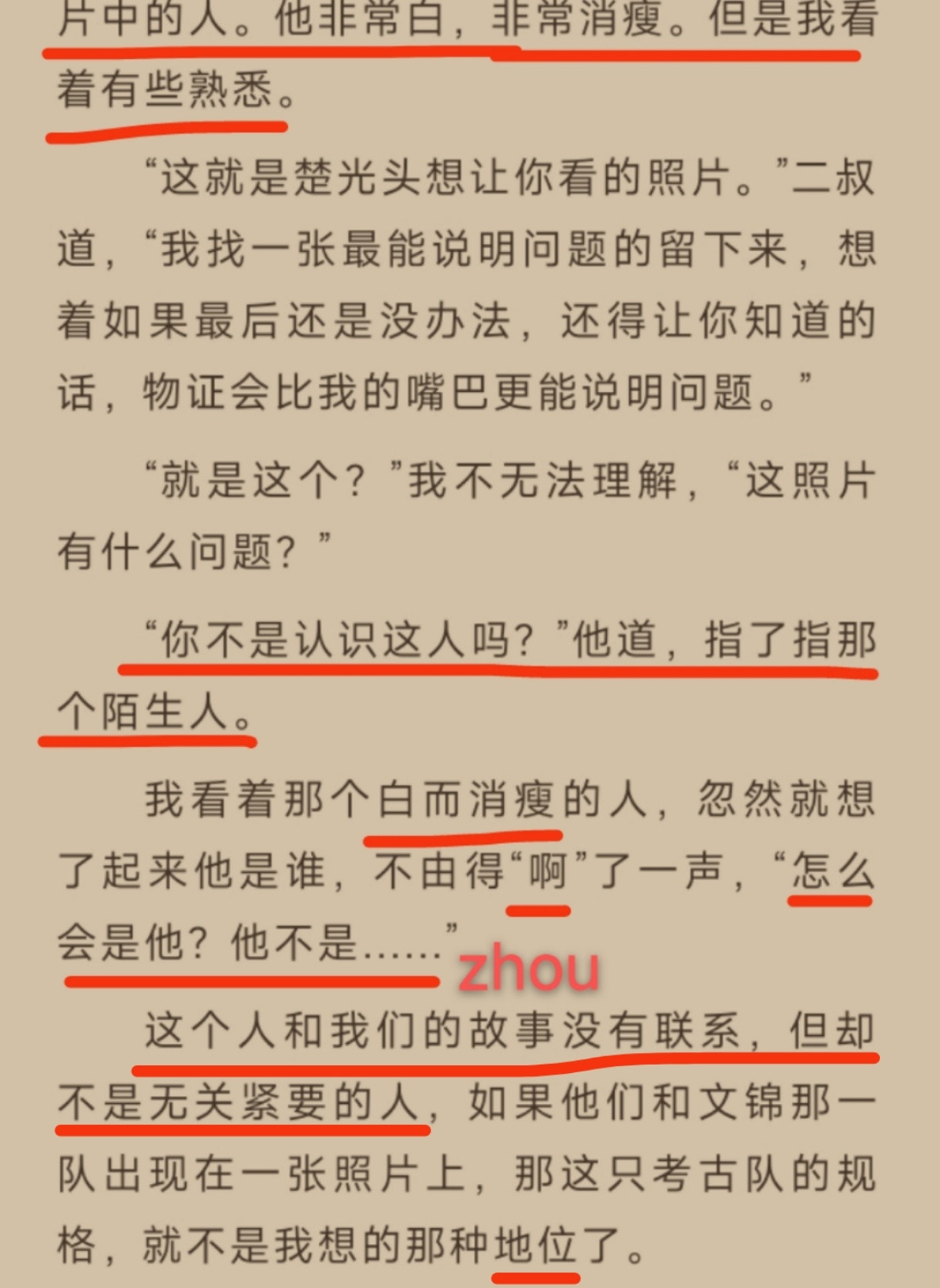 片中的人。他非常白，非常消瘦。但是我看着有些熟悉。

“这就是楚光头想让你看的照片。”二叔道，“我找一张最能说明问题的留下来，想着如果最后还是没办法，还得让你知道的话，物证会比我的嘴巴更能说明问题。”

“就是这个？”我不无法理解，“这照片有什么问题？”

“你不是认识这人吗？”他道，指了指那个陌生人。

我看着那个白而消瘦的人，忽然就想了起来他是谁，不由得“啊”了一声，“怎么会是他？他不是……”

zhou

这个人和我们的故事没有联系，但却不是无关紧要的人，如果他们和文锦那一队出现在一张照片上，那这只考古队的规格，就不是我想的那种地位了。